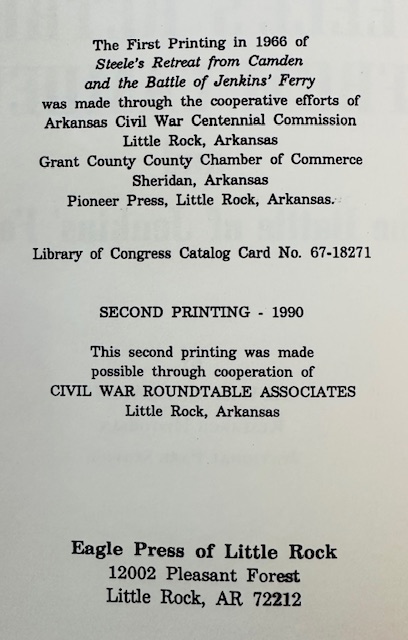 The First Printing in 1966 of
Steele's Retreat from Camden
and the Battle of Jenkins' Ferry
was made through the cooperative efforts of
Arkansas Civil War Centennial Commission
Little Rock, Arkansas
Grant County County Chamber of Commerce
Sheridan, Arkansas
Pioneer Press, Little Rock, Arkansas.

Library of Congress Catalog Card No. 67-18271

SECOND PRINTING - 1990

This second printing was made
possible through cooperation of
CIVIL WAR ROUNDTABLE ASSOCIATES
Little Rock, Arkansas

Eagle Press of Little Rock
12002 Pleasant Forest
Little Rock, AR 72212